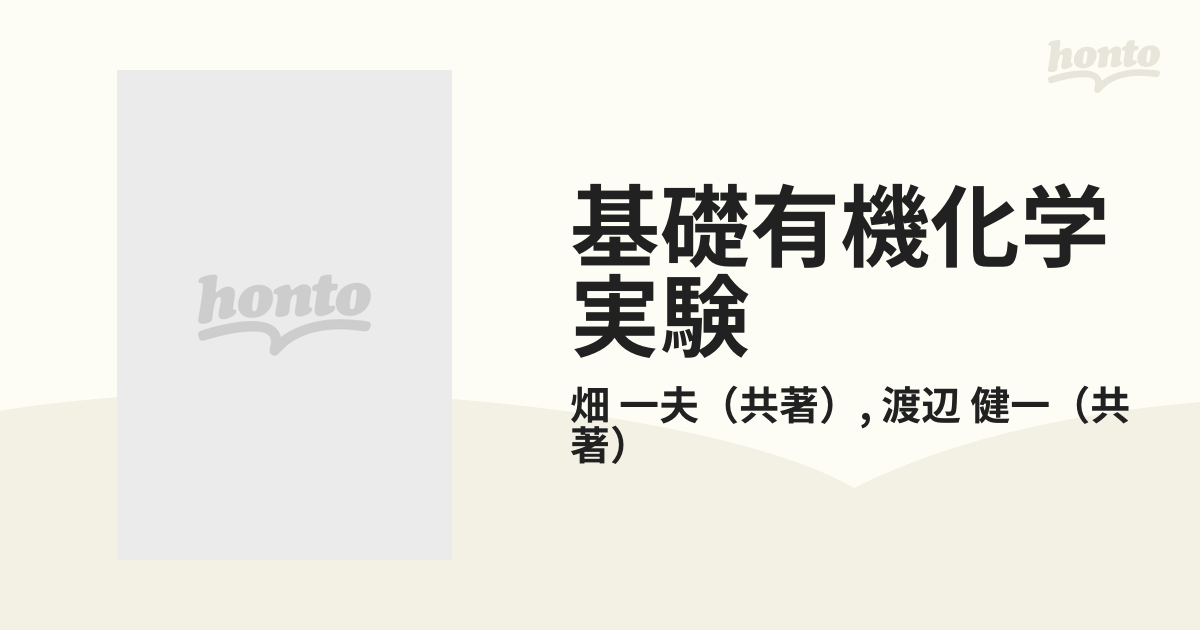 honto

honto

基礎有機化学実験

畑 一夫（共著）, 渡辺 健一（共著）